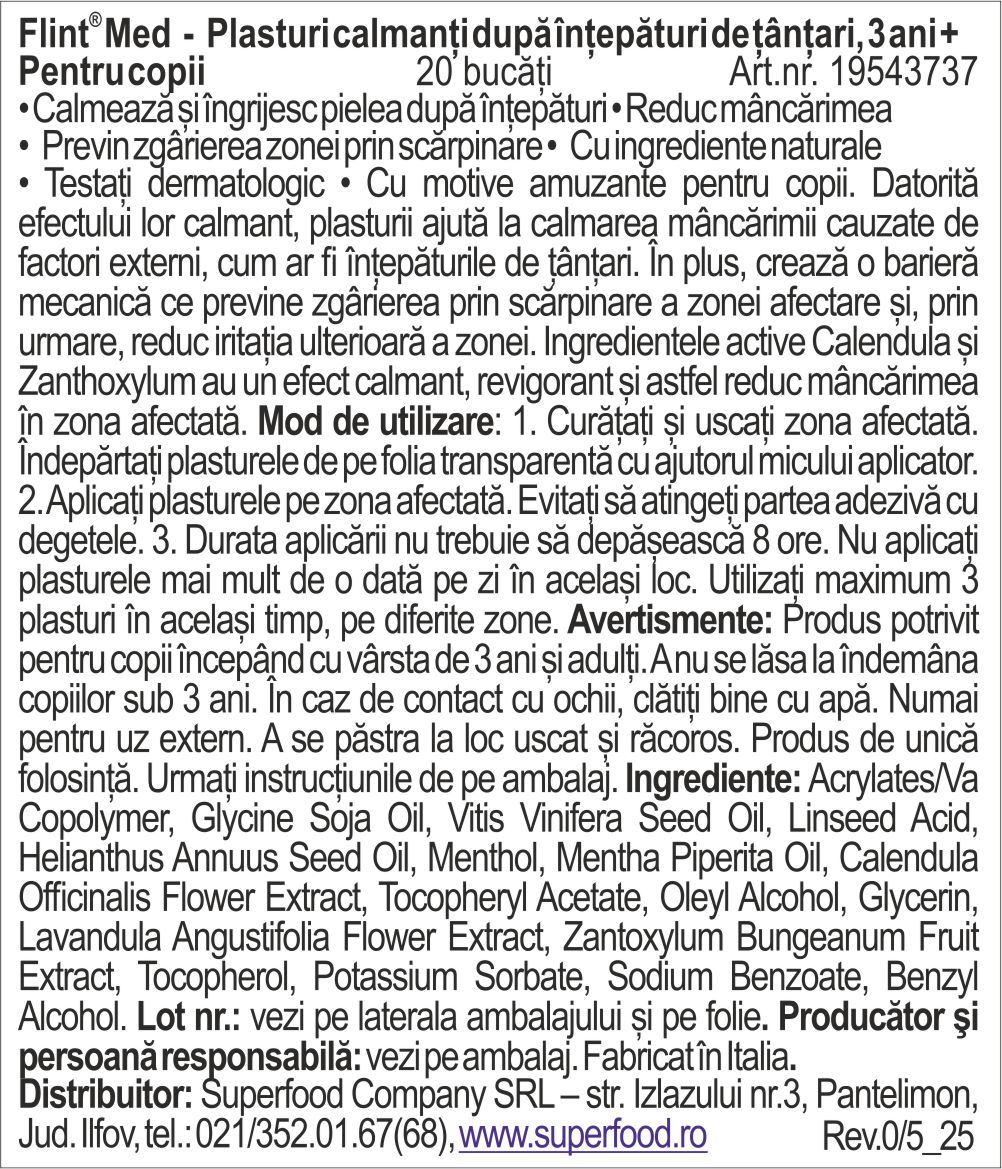 Flint® Med - Plasturi calmanți după înțepături de țânțari, 3 ani+
Pentru copii 20 bucăți Art.nr. 19543737
• Calmează și îngrijesc pielea după înțepături • Reduc mâncărimea
• Previn zgârierea zonei prin scărpinare • Cu ingrediente naturale
• Testați dermatologic • Cu motive amuzante pentru copii. Datorită efectului lor calmant, plasturii ajută la calmarea mâncărimii cauzate de factori externi, cum ar fi înțepăturile de țânțari. În plus, crează o barieră mecanică ce previne zgârierea prin scărpinare a zonei afectare și, prin urmare, reduc iritația ulterioară a zonei. Ingredientele active Calendula și Zanthoxylum au un efect calmant, revigorant și astfel reduc mâncărimea în zona afectată. **Mod de utilizare**: 1. Curățați și uscați zona afectată. Îndepărtați plasturele de pe folia transparentă cu ajutorul micului aplicator. 2. Aplicați plasturele pe zona afectată. Evitați să atingeți partea adezivă cu degetele. 3. Durata aplicării nu trebuie să depășească 8 ore. Nu aplicați plasturele mai mult de o dată pe zi în același loc. Utilizați maximum 3 plasturi în același timp, pe diferite zone. **Avertismente:** Produs potrivit pentru copii începând cu vârsta de 3 ani și adulți. A nu se lăsa la îndemâna copiilor sub 3 ani. În caz de contact cu ochii, clătiți bine cu apă. Numai pentru uz extern. A se păstra la loc uscat și răcoros. Produs de unică folosință. Urmați instrucțiunile de pe ambalaj. **Ingrediente:** Acrylates/Va Copolymer, Glycine Soja Oil, Vitis Vinifera Seed Oil, Linseed Acid, Helianthus Annuus Seed Oil, Menthol, Mentha Piperita Oil, Calendula Officinalis Flower Extract, Tocopheryl Acetate, Oleyl Alcohol, Glycerin, Lavandula Angustifolia Flower Extract, Zantoxylum Bungeanum Fruit Extract, Tocopherol, Potassium Sorbate, Sodium Benzoate, Benzyl Alcohol. **Lot nr.:** vezi pe laterala ambalajului și pe folie. **Producător şi persoană responsabilă:** vezi pe ambalaj. Fabricat în Italia.
**Distribuitor:** Superfood Company SRL – str. Izlazului nr.3, Pantelimon, Jud. Ilfov, tel.: 021/352.01.67(68), www.superfood.ro Rev.0/5_25